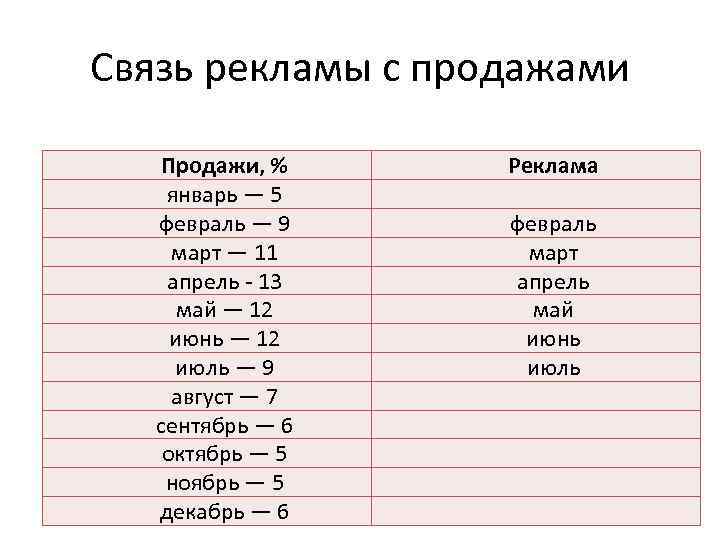 Связь рекламы с продажами

| Продажи, % | Реклама |
|---|---|
| январь — 5 | |
| февраль — 9 | февраль |
| март — 11 | март |
| апрель - 13 | апрель |
| май — 12 | май |
| июнь — 12 | июнь |
| июль — 9 | июль |
| август — 7 | |
| сентябрь — 6 | |
| октябрь — 5 | |
| ноябрь — 5 | |
| декабрь — 6 | |